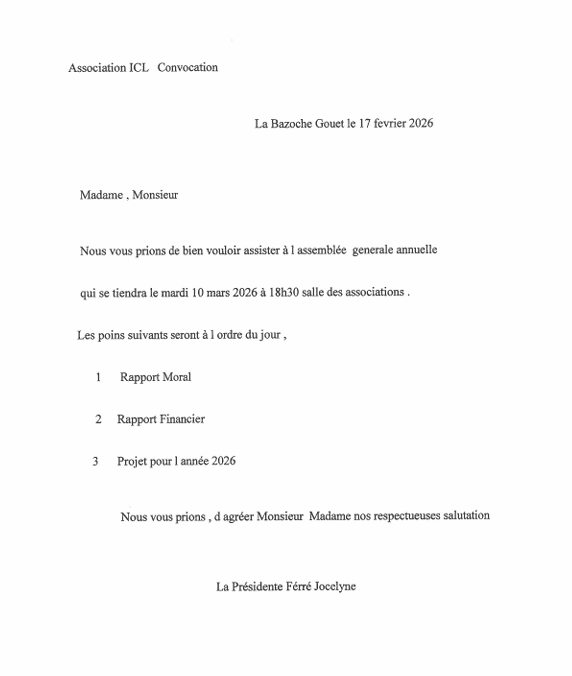 Association ICL   Convocation

La Bazoche Gouet le 17 fevrier 2026

Madame , Monsieur

Nous vous prions de bien vouloir assister à l assemblée  generale annuelle

qui se tiendra le mardi 10 mars 2026 à 18h30 salle des associations .

Les poins suivants seront à l ordre du jour ,

1     Rapport Moral

2     Rapport Financier

3     Projet pour l année 2026

Nous vous prions , d agréer Monsieur  Madame nos respectueuses salutation

La Présidente Férré Jocelyne